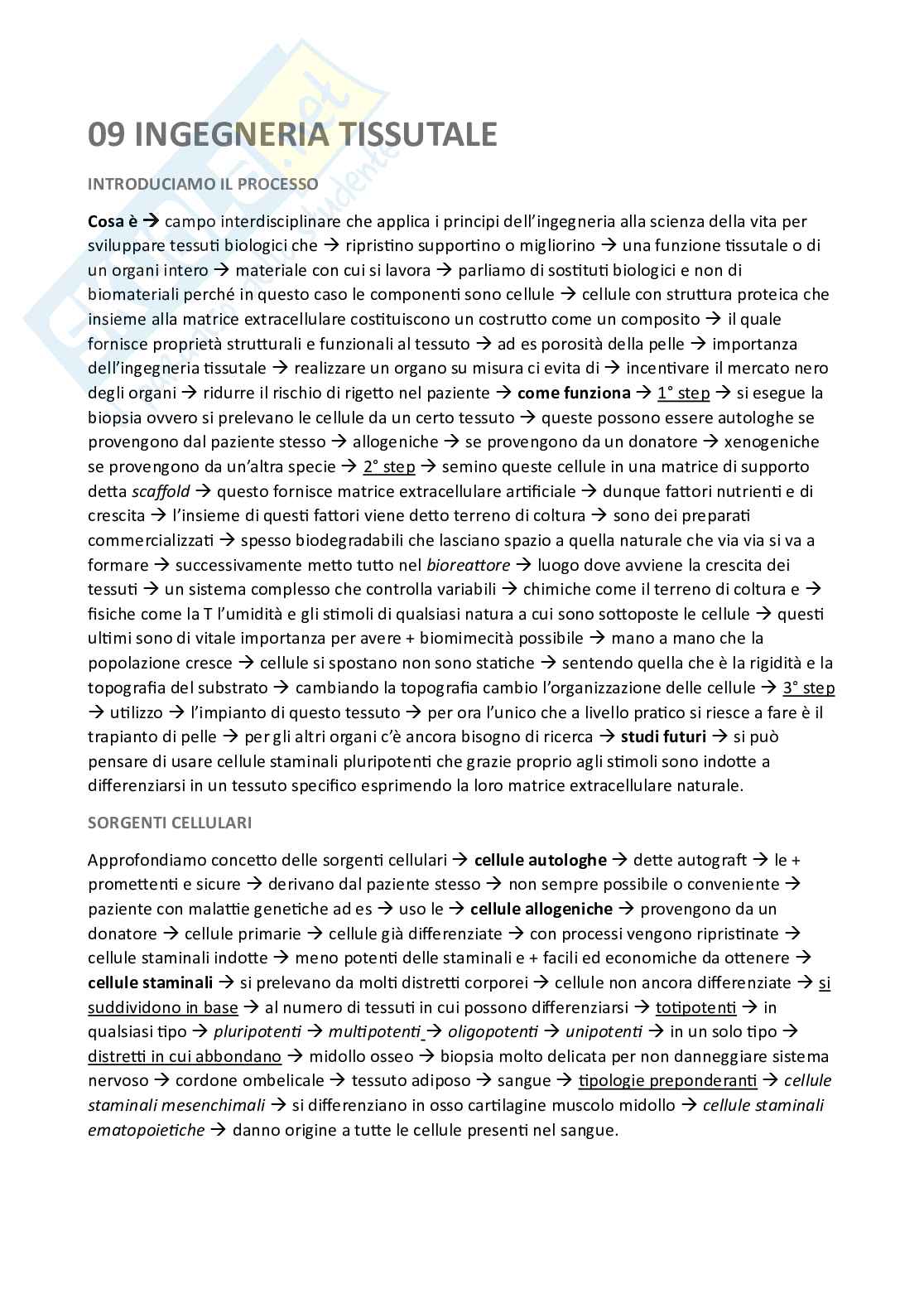 09 INGEGNERIA TISSUTALE

INTRODUCIAMO IL PROCESSO

Cosa è → campo interdisciplinare che applica i principi dell'ingegneria alla scienza della vita per sviluppare tessuti biologici che → ripristino supportino o migliorino → una funzione tissutale o di un organi intero → materiale con cui si lavora → parliamo di sostituti biologici e non di biomateriali perché in questo caso le componenti sono cellule → cellule con struttura proteica che insieme alla matrice extracellulare costituiscono un costrutto come un composito → il quale fornisce proprietà strutturali e funzionali al tessuto → ad es porosità della pelle → importanza dell'ingegneria tissutale → realizzare un organo su misura ci evita di → incentivare il mercato nero degli organi → ridurre il rischio di rigetto nel paziente → come funziona → 1° step → si esegue la biopsia ovvero si prelevano le cellule da un certo tessuto → queste possono essere autologhe se provengono dal paziente stesso → allogeniche → se provengono da un donatore → xenogeniche se provengono da un'altra specie → 2° step → semino queste cellule in una matrice di supporto detta scaffold → questo fornisce matrice extracellulare artificiale → dunque fattori nutrienti e di crescita → l'insieme di questi fattori viene detto terreno di coltura → sono dei preparati commercializzati → spesso biodegradabili che lasciano spazio a quella naturale che via via si va a formare → successivamente metto tutto nel bioreattore → luogo dove avviene la crescita dei tessuti → un sistema complesso che controlla variabili → chimiche come il terreno di coltura e → fisiche come la T l'umidità e gli stimoli di qualsiasi natura a cui sono sottoposte le cellule → questi ultimi sono di vitale importanza per avere + biomimecità possibile → mano a mano che la popolazione cresce → cellule si spostano non sono statiche → sentendo quella che è la rigidità e la topografia del substrato → cambiando la topografia cambio l'organizzazione delle cellule → 3° step → utilizzo → l'impianto di questo tessuto → per ora l'unico che a livello pratico si riesce a fare è il trapianto di pelle → per gli altri organi c'è ancora bisogno di ricerca → studi futuri → si può pensare di usare cellule staminali pluripotenti che grazie proprio agli stimoli sono indotte a differenziarsi in un tessuto specifico esprimendo la loro matrice extracellulare naturale.

SORGENTI CELLULARI

Approfondiamo concetto delle sorgenti cellulari → cellule autologhe → dette autograft → le + promettenti e sicure → derivano dal paziente stesso → non sempre possibile o conveniente → paziente con malattie genetiche ad es → uso le → cellule allogeniche → provengono da un donatore → cellule primarie → cellule già differenziate → con processi vengono ripristinate → cellule staminali indotte → meno potenti delle staminali e + facili ed economiche da ottenere → cellule staminali → si prelevano da molti distretti corporei → cellule non ancora differenziate → si suddividono in base → al numero di tessuti in cui possono differenziarsi → totipotenti → in qualsiasi tipo → pluripotenti → multipotenti → oligopotenti → unipotenti → in un solo tipo → distretti in cui abbondano → midollo osseo → biopsia molto delicata per non danneggiare sistema nervoso → cordone ombelicale → tessuto adiposo → sangue → tipologie preponderanti → cellule staminali mesenchimali → si differenziano in osso cartilagine muscolo midollo → cellule staminali ematopoietiche → danno origine a tutte le cellule presenti nel sangue.